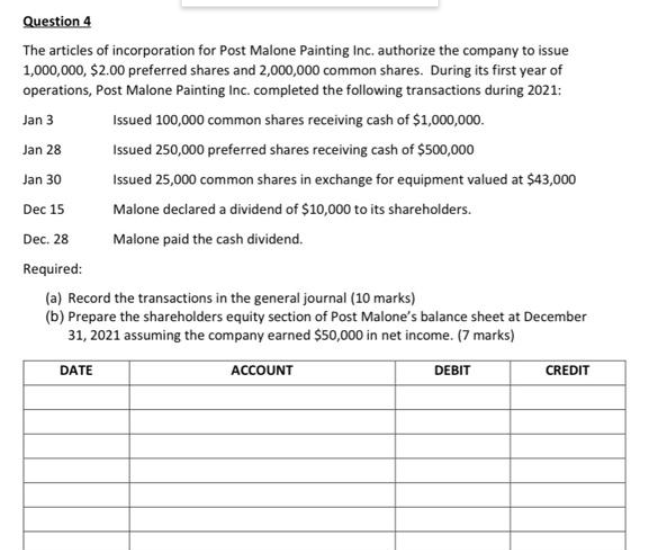 Question 4

The articles of incorporation for Post Malone Painting Inc. authorize the company to issue 1,000,000, \$2.00 preferred shares and 2,000,000 common shares. During its first year of operations, Post Malone Painting Inc. completed the following transactions during 2021:

Jan 3 Issued 100,000 common shares receiving cash of \$1,000,000.

Jan 28 Issued 250,000 preferred shares receiving cash of \$500,000

Jan 30 Issued 25,000 common shares in exchange for equipment valued at \$43,000

Dec 15 Malone declared a dividend of \$10,000 to its shareholders.

Dec. 28 Malone paid the cash dividend.

Required:

(a) Record the transactions in the general journal (10 marks)
(b) Prepare the shareholders equity section of Post Malone's balance sheet at December 31, 2021 assuming the company earned \$50,000 in net income. (7 marks)

| DATE | ACCOUNT | DEBIT | CREDIT |
|---|---|---|---|
| | | | |
| | | | |
| | | | |
| | | | |
| | | | |
| | | | |
| | | | |